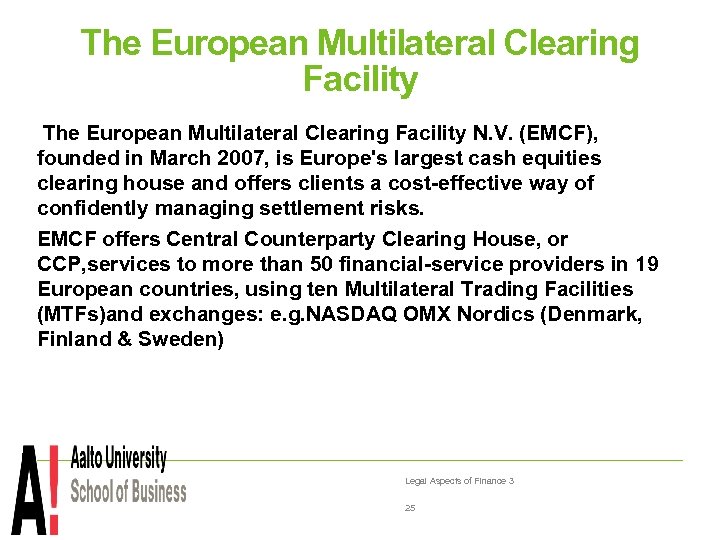 The European Multilateral Clearing Facility

The European Multilateral Clearing Facility N.V. (EMCF), founded in March 2007, is Europe's largest cash equities clearing house and offers clients a cost-effective way of confidently managing settlement risks.

EMCF offers Central Counterparty Clearing House, or CCP,services to more than 50 financial-service providers in 19 European countries, using ten Multilateral Trading Facilities (MTFs)and exchanges: e.g.NASDAQ OMX Nordics (Denmark, Finland & Sweden)

A! Aalto University School of Business

Legal Aspects of Finance 3

25